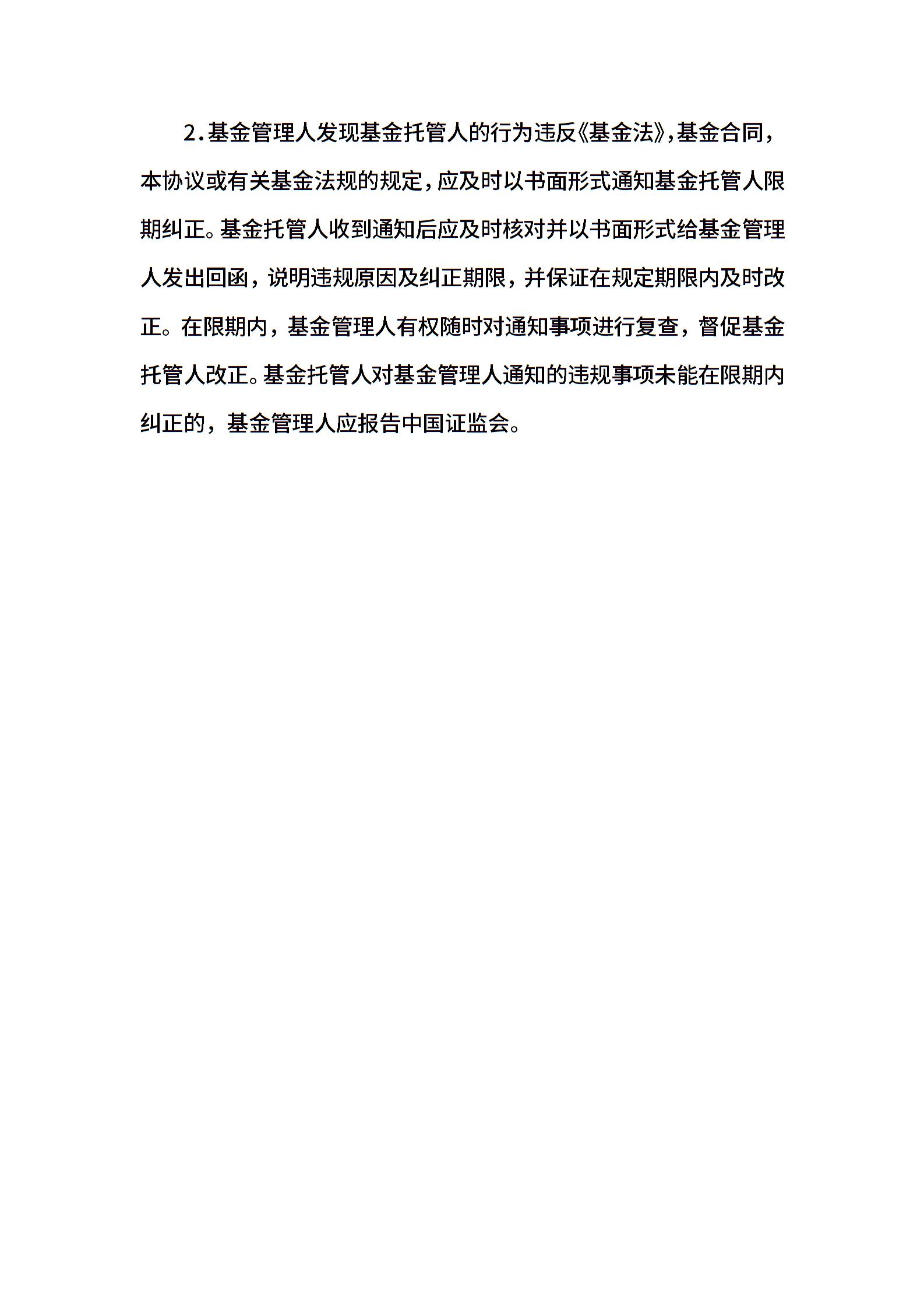 2.基金管理人发现基金托管人的行为违反《基金法》,基金合同，本协议或有关基金法规的规定，应及时以书面形式通知基金托管人限期纠正。基金托管人收到通知后应及时核对并以书面形式给基金管理人发出回函，说明违规原因及纠正期限，并保证在规定期限内及时改正。在限期内，基金管理人有权随时对通知事项进行复查，督促基金托管人改正。基金托管人对基金管理人通知的违规事项未能在限期内纠正的，基金管理人应报告中国证监会。